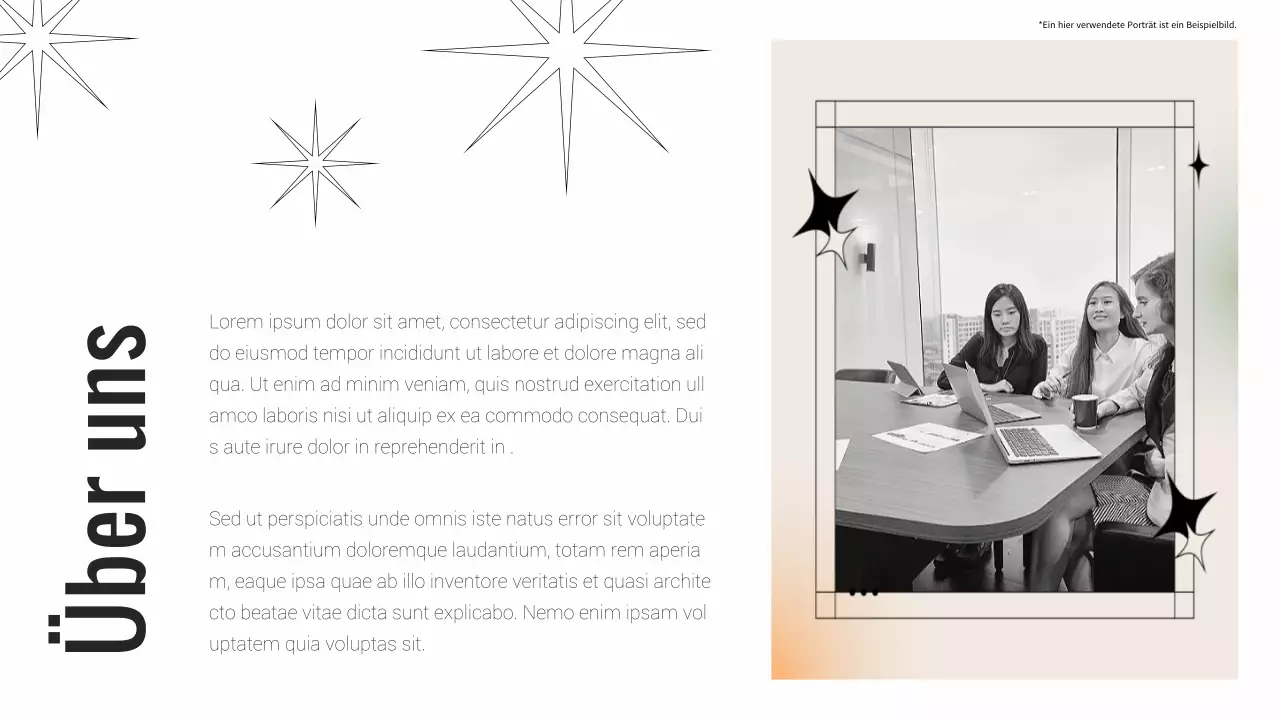 *Ein hier verwendete Porträt ist ein Beispielbild.

Über uns

Lorem ipsum dolor sit amet, consectetur adipiscing elit, sed do eiusmod tempor incididunt ut labore et dolore magna ali qua. Ut enim ad minim veniam, quis nostrud exercitation ull amco laboris nisi ut aliquip ex ea commodo consequat. Dui s aute irure dolor in reprehenderit in .

Sed ut perspiciatis unde omnis iste natus error sit voluptate m accusantium doloremque laudantium, totam rem aperia m, eaque ipsa quae ab illo inventore veritatis et quasi archite cto beatae vitae dicta sunt explicabo. Nemo enim ipsam vol uptatem quia voluptas sit.